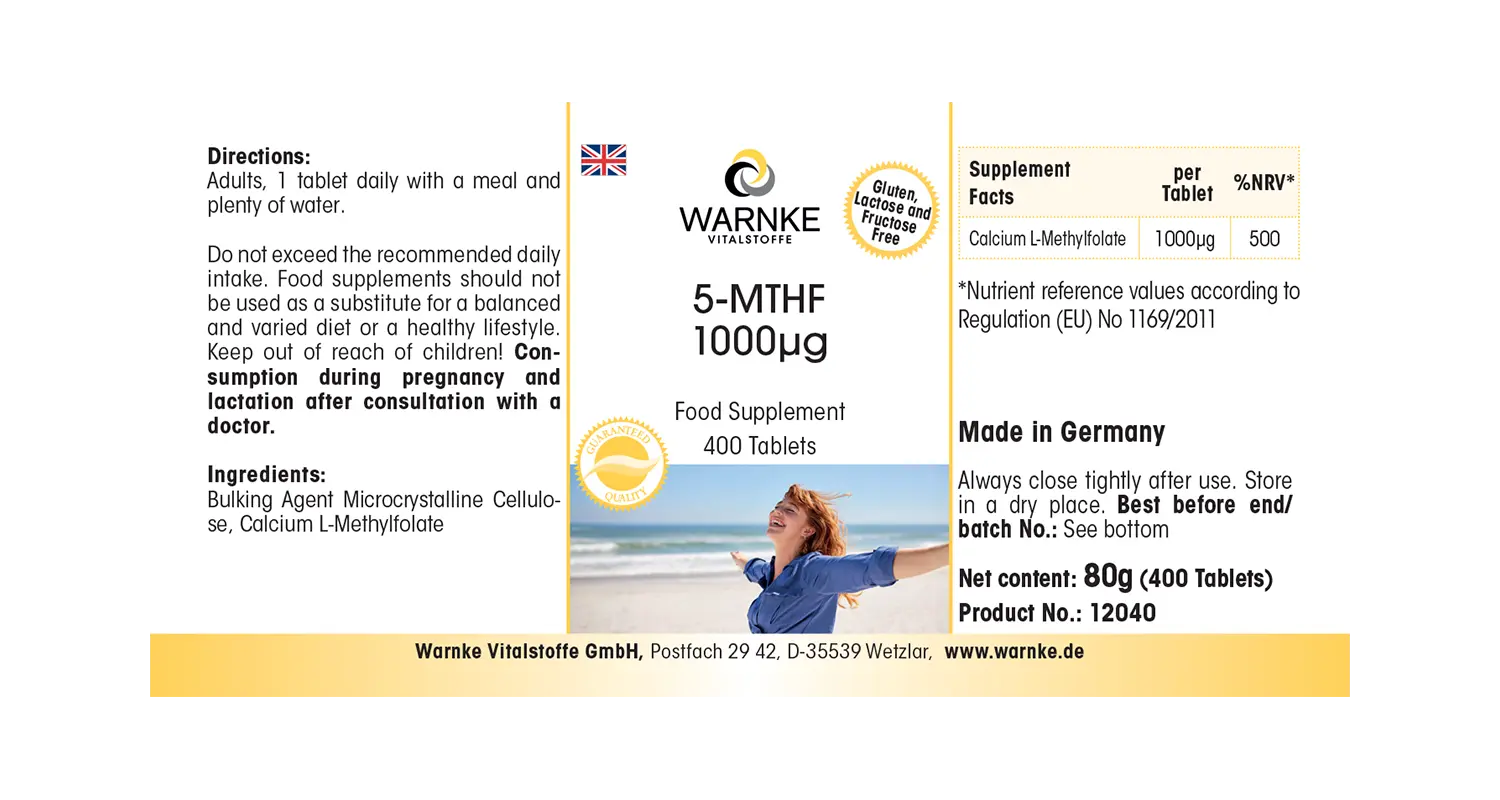 Directions:
Adults, 1 tablet daily with a meal and plenty of water.

Do not exceed the recommended daily intake. Food supplements should not be used as a substitute for a balanced and varied diet or a healthy lifestyle. Keep out of reach of children! Consumption during pregnancy and lactation after consultation with a doctor.

Ingredients:
Bulking Agent Microcrystalline Cellulose, Calcium L-Methylfolate

WARNKE
VITALSTOFFE

Gluten, Lactose and Fructose Free

5-MTHF
1000µg

Food Supplement
400 Tablets

GUARANTEED QUALITY

| Supplement Facts | per Tablet | %NRV* |
|---|---|---|
| Calcium L-Methylfolate | 1000µg | 500 |

*Nutrient reference values according to Regulation (EU) No 1169/2011

Made in Germany

Always close tightly after use. Store in a dry place. Best before end/ batch No.: See bottom

Net content: 80g (400 Tablets)
Product No.: 12040

Warnke Vitalstoffe GmbH, Postfach 29 42, D-35539 Wetzlar, www.warnke.de